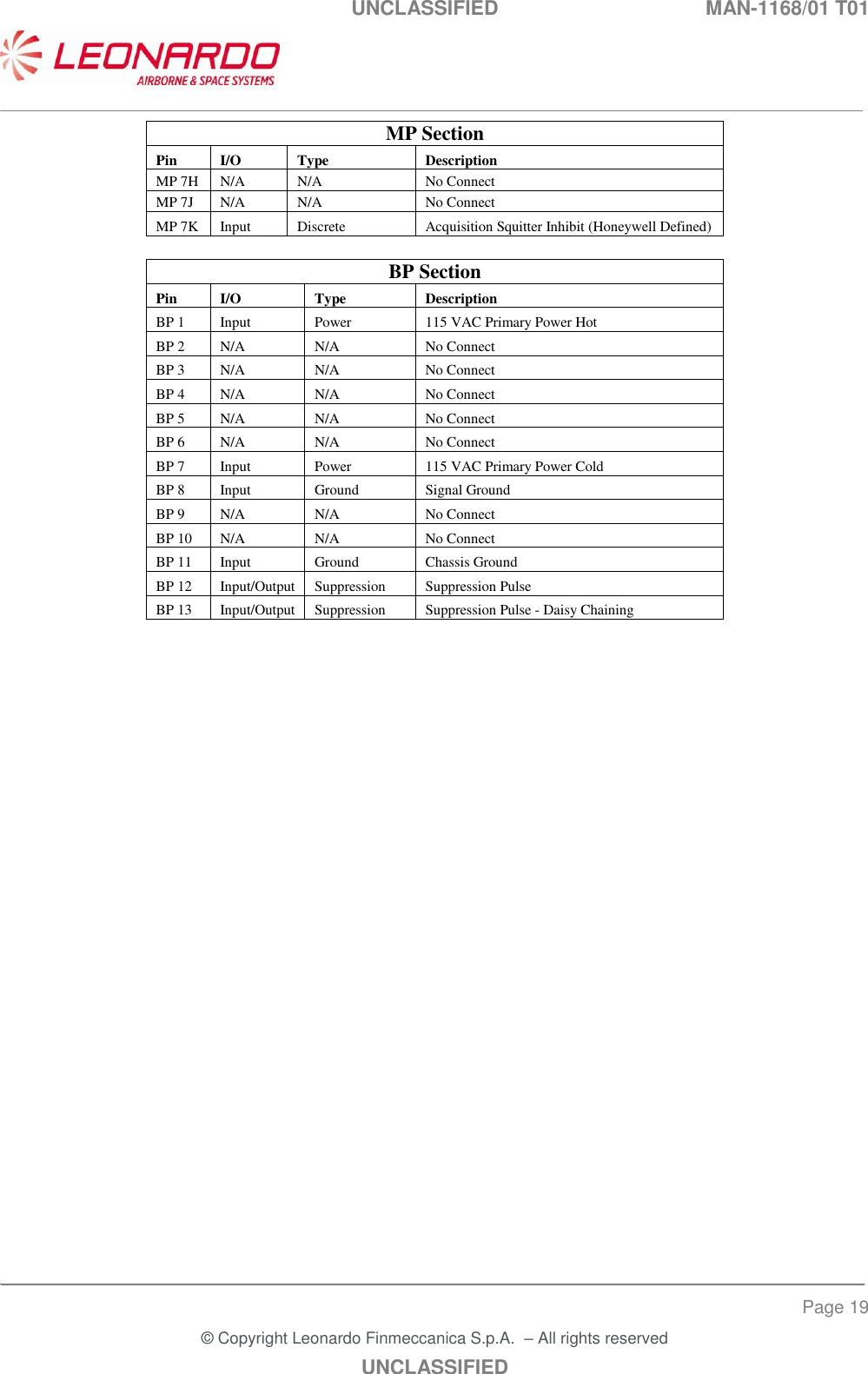 UNCLASSIFIED MAN-1168/01 T01

LEONARDO
AIRBORNE & SPACE SYSTEMS

MP Section

| Pin | I/O | Type | Description |
|---|---|---|---|
| MP 7H | N/A | N/A | No Connect |
| MP 7J | N/A | N/A | No Connect |
| MP 7K | Input | Discrete | Acquisition Squitter Inhibit (Honeywell Defined) |

BP Section

| Pin | I/O | Type | Description |
|---|---|---|---|
| BP 1 | Input | Power | 115 VAC Primary Power Hot |
| BP 2 | N/A | N/A | No Connect |
| BP 3 | N/A | N/A | No Connect |
| BP 4 | N/A | N/A | No Connect |
| BP 5 | N/A | N/A | No Connect |
| BP 6 | N/A | N/A | No Connect |
| BP 7 | Input | Power | 115 VAC Primary Power Cold |
| BP 8 | Input | Ground | Signal Ground |
| BP 9 | N/A | N/A | No Connect |
| BP 10 | N/A | N/A | No Connect |
| BP 11 | Input | Ground | Chassis Ground |
| BP 12 | Input/Output | Suppression | Suppression Pulse |
| BP 13 | Input/Output | Suppression | Suppression Pulse - Daisy Chaining |

Page 19

© Copyright Leonardo Finmeccanica S.p.A. – All rights reserved
UNCLASSIFIED